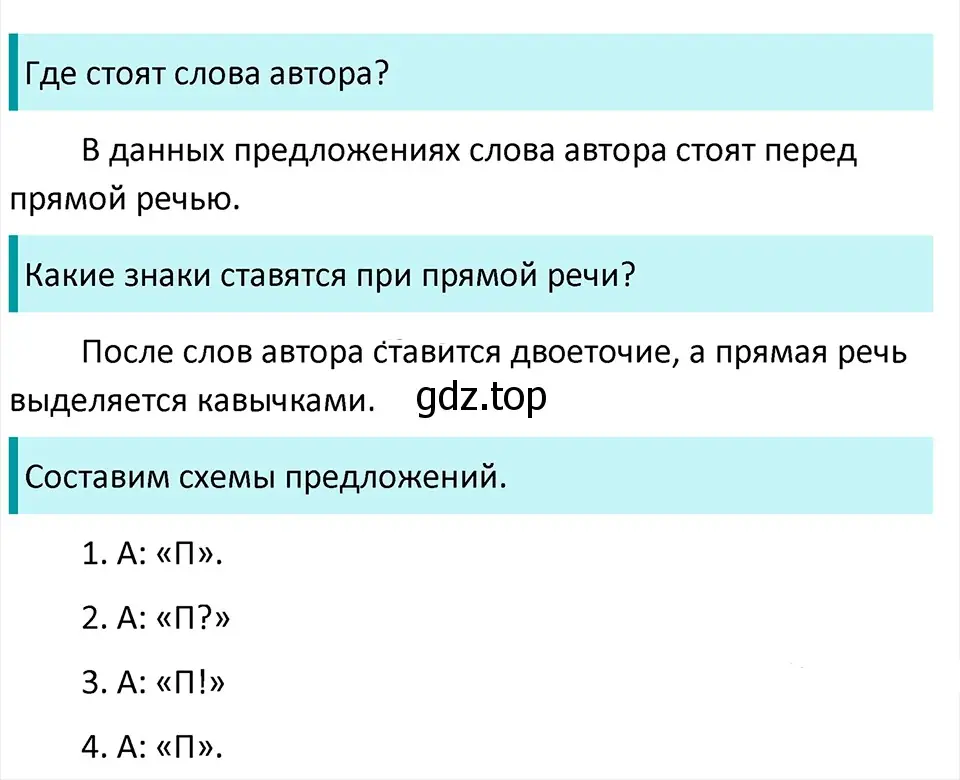 Где стоят слова автора?

В данных предложениях слова автора стоят перед прямой речью.

Какие знаки ставятся при прямой речи?

После слов автора ставится двоеточие, а прямая речь выделяется кавычками. gdz.top

Составим схемы предложений.

1. А: «П».

2. А: «П?»

3. А: «П!»

4. А: «П».